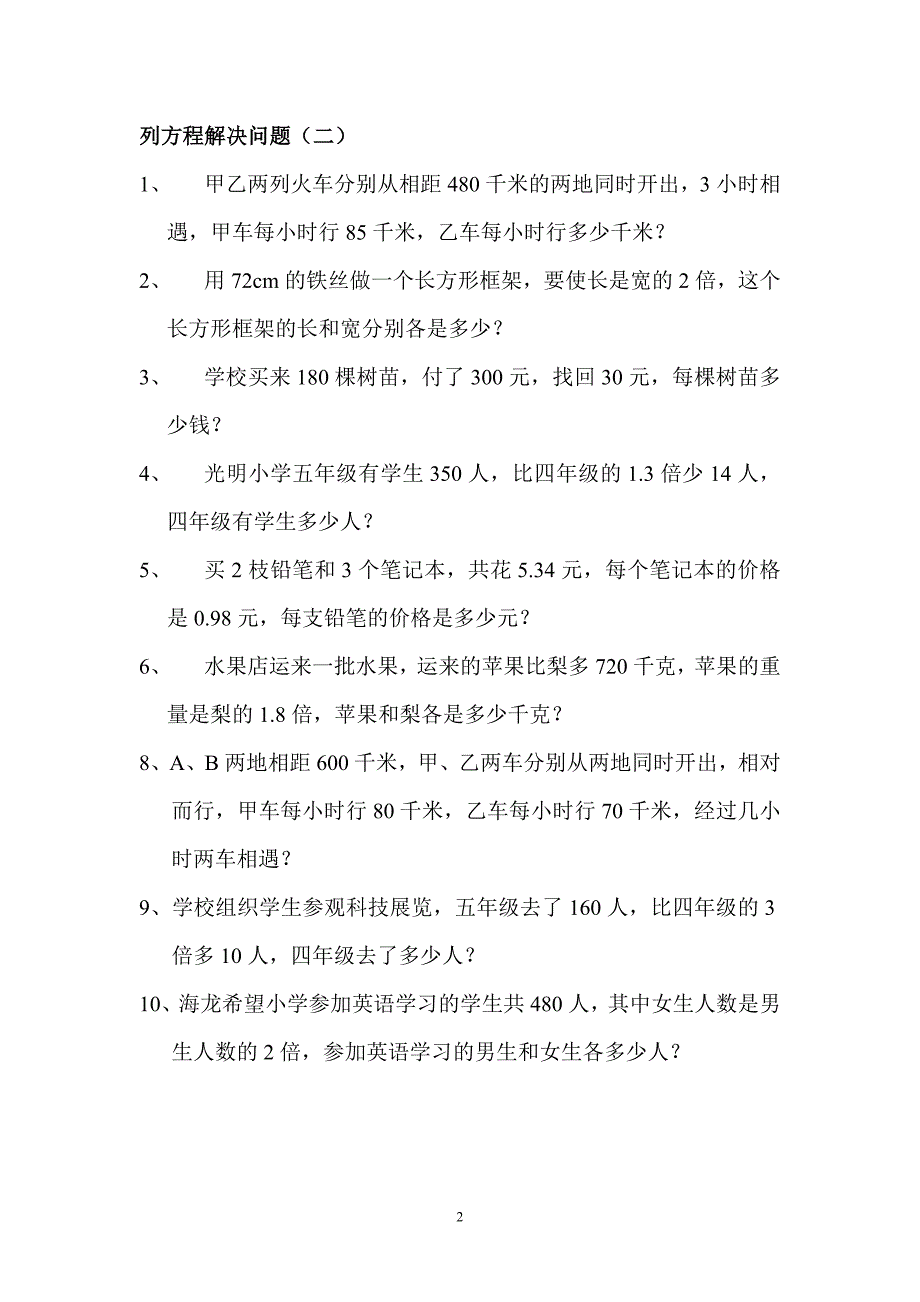 列方程解决问题（二）

1、　甲乙两列火车分别从相距 480 千米的两地同时开出，3 小时相遇，甲车每小时行 85 千米，乙车每小时行多少千米？

2、　用 72cm 的铁丝做一个长方形框架，要使长是宽的 2 倍，这个长方形框架的长和宽分别各是多少？

3、　学校买来 180 棵树苗，付了 300 元，找回 30 元，每棵树苗多少钱？

4、　光明小学五年级有学生 350 人，比四年级的 1.3 倍少 14 人，四年级有学生多少人？

5、　买 2 枝铅笔和 3 个笔记本，共花 5.34 元，每个笔记本的价格是 0.98 元，每支铅笔的价格是多少元？

6、　水果店运来一批水果，运来的苹果比梨多 720 千克，苹果的重量是梨的 1.8 倍，苹果和梨各是多少千克？

8、A、B 两地相距 600 千米，甲、乙两车分别从两地同时开出，相对而行，甲车每小时行 80 千米，乙车每小时行 70 千米，经过几小时两车相遇？

9、学校组织学生参观科技展览，五年级去了 160 人，比四年级的 3 倍多 10 人，四年级去了多少人？

10、海龙希望小学参加英语学习的学生共 480 人，其中女生人数是男生人数的 2 倍，参加英语学习的男生和女生各多少人？

2